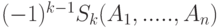 $(-1)^{k-1}S_k(A_1, ....., A_n)$